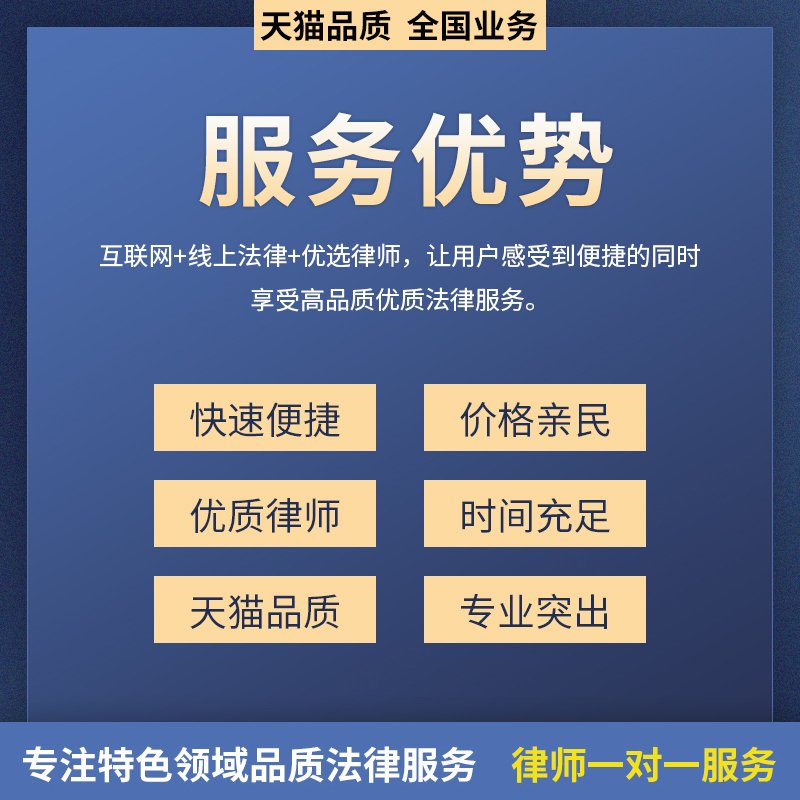 天猫品质 全国业务

服务优势

互联网+线上法律+优选律师，让用户感受到便捷的同时享受高品质优质法律服务。

快速便捷

价格亲民

优质律师

时间充足

天猫品质

专业突出

专注特色领域品质法律服务 律师一对一服务